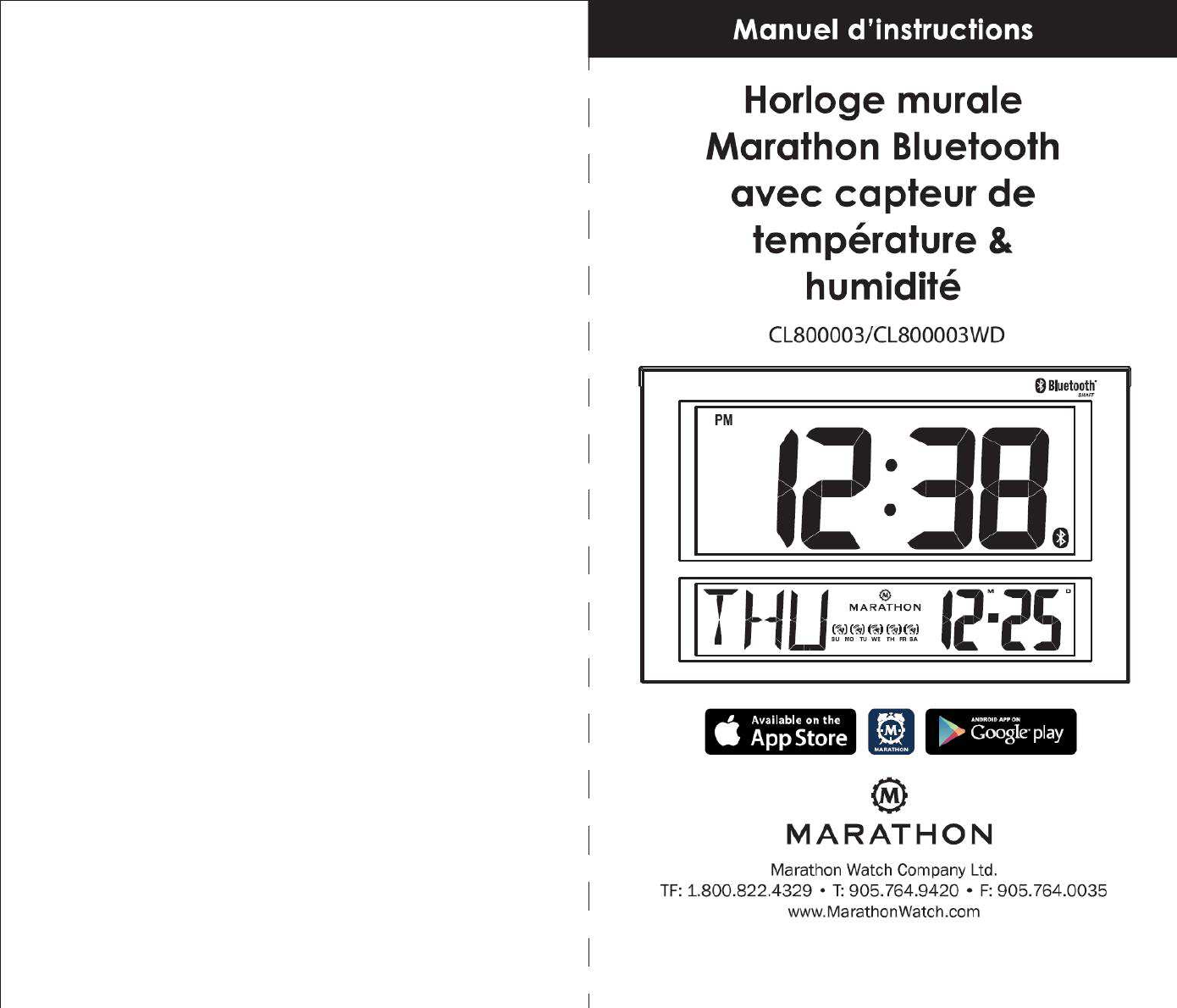 Manuel d'instructions

Horloge murale Marathon Bluetooth avec capteur de température & humidité

CL800003/CL800003WD

Bluetooth SMART

PM

12:38

THU

MARATHON

SU MO TU WE TH FR SA

M D

12-25

Available on the App Store

MARATHON

ANDROID APP ON Google play

MARATHON

Marathon Watch Company Ltd.
TF: 1.800.822.4329 • T: 905.764.9420 • F: 905.764.0035
www.MarathonWatch.com